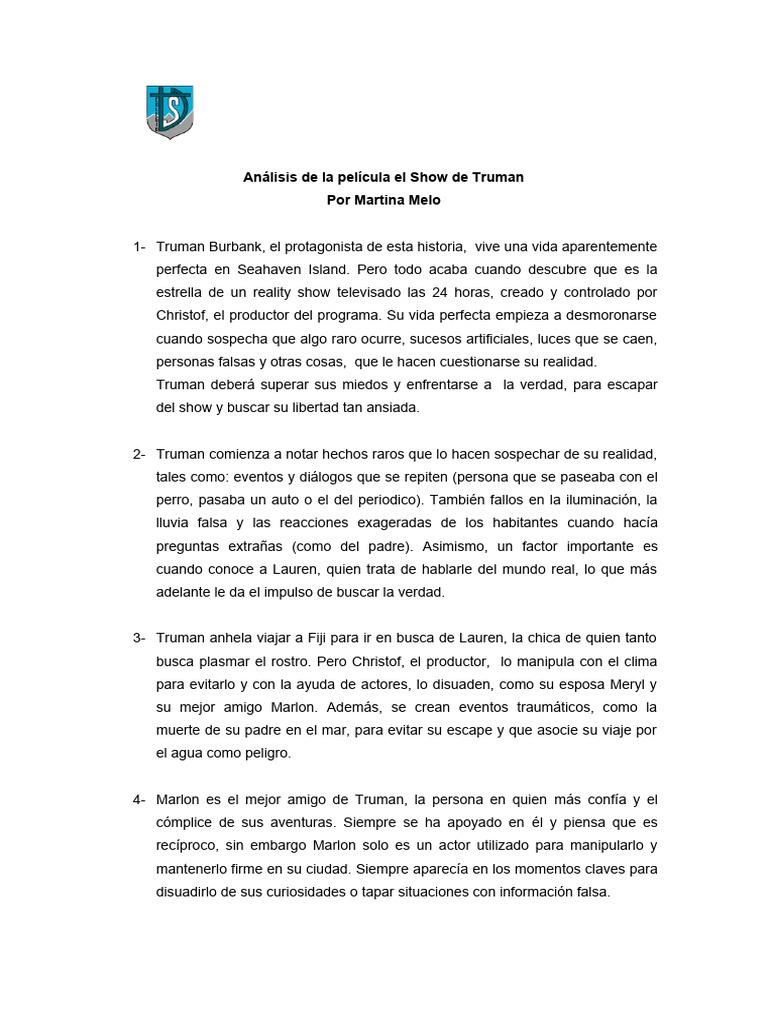 Análisis de la película el Show de Truman
Por Martina Melo

1- Truman Burbank, el protagonista de esta historia, vive una vida aparentemente perfecta en Seahaven Island. Pero todo acaba cuando descubre que es la estrella de un reality show televisado las 24 horas, creado y controlado por Christof, el productor del programa. Su vida perfecta empieza a desmoronarse cuando sospecha que algo raro ocurre, sucesos artificiales, luces que se caen, personas falsas y otras cosas, que le hacen cuestionarse su realidad.
Truman deberá superar sus miedos y enfrentarse a la verdad, para escapar del show y buscar su libertad tan ansiada.

2- Truman comienza a notar hechos raros que lo hacen sospechar de su realidad, tales como: eventos y diálogos que se repiten (persona que se paseaba con el perro, pasaba un auto o el del periodico). También fallos en la iluminación, la lluvia falsa y las reacciones exageradas de los habitantes cuando hacía preguntas extrañas (como del padre). Asimismo, un factor importante es cuando conoce a Lauren, quien trata de hablarle del mundo real, lo que más adelante le da el impulso de buscar la verdad.

3- Truman anhela viajar a Fiji para ir en busca de Lauren, la chica de quien tanto busca plasmar el rostro. Pero Christof, el productor, lo manipula con el clima para evitarlo y con la ayuda de actores, lo disuaden, como su esposa Meryl y su mejor amigo Marlon. Además, se crean eventos traumáticos, como la muerte de su padre en el mar, para evitar su escape y que asocie su viaje por el agua como peligro.

4- Marlon es el mejor amigo de Truman, la persona en quien más confía y el cómplice de sus aventuras. Siempre se ha apoyado en él y piensa que es recíproco, sin embargo Marlon solo es un actor utilizado para manipularlo y mantenerlo firme en su ciudad. Siempre aparecía en los momentos claves para disuadirlo de sus curiosidades o tapar situaciones con información falsa.